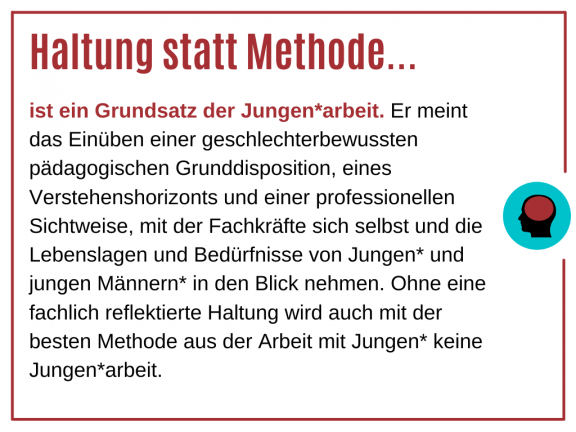 Haltung statt Methode...

ist ein Grundsatz der Jungen*arbeit. Er meint das Einüben einer geschlechterbewussten pädagogischen Grunddisposition, eines Verstehenshorizonts und einer professionellen Sichtweise, mit der Fachkräfte sich selbst und die Lebenslagen und Bedürfnisse von Jungen* und jungen Männern* in den Blick nehmen. Ohne eine fachlich reflektierte Haltung wird auch mit der besten Methode aus der Arbeit mit Jungen* keine Jungen*arbeit.